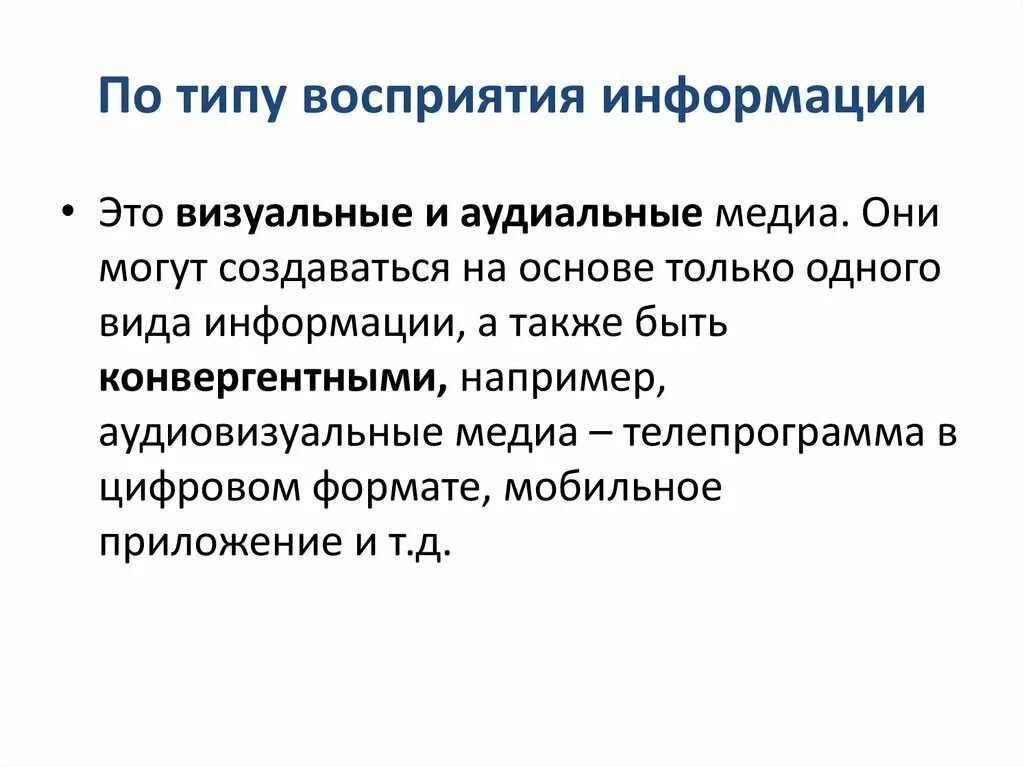 По типу восприятия информации

• Это визуальные и аудиальные медиа. Они могут создаваться на основе только одного вида информации, а также быть конвергентными, например, аудиовизуальные медиа – телепрограмма в цифровом формате, мобильное приложение и т.д.